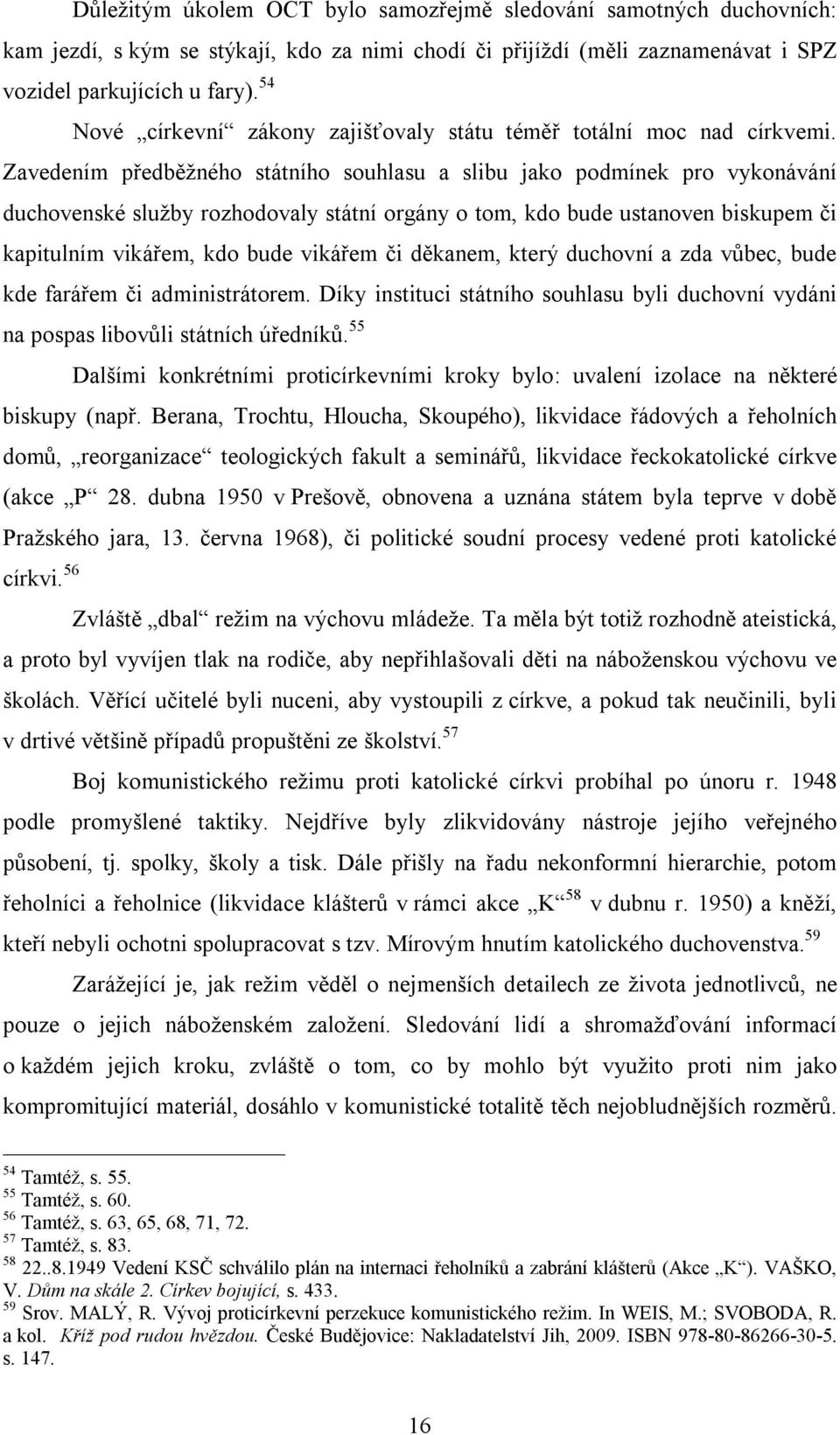 Důležitým úkolem OCT bylo samozřejmě sledování samotných duchovních: kam jezdí, s kým se stýkají, kdo za nimi chodí či přijíždí (měli zaznamenávat i SPZ vozidel parkujících u fary). $^{54}$

Nové „církevní“ zákony zajišťovaly státu téměř totální moc nad církvemi. Zavedením předběžného státního souhlasu a slibu jako podmínek pro vykonávání duchovenské služby rozhodovaly státní orgány o tom, kdo bude ustanoven biskupem či kapitulním vikářem, kdo bude vikářem či děkanem, který duchovní a zda vůbec, bude kde farářem či administrátorem. Díky instituci státního souhlasu byli duchovní vydáni na pospas libovůli státních úředníků. $^{55}$

Dalšími konkrétními proticírkevními kroky bylo: uvalení izolace na některé biskupy (např. Berana, Trochtu, Hloucha, Skoupého), likvidace řádových a řeholních domů, „reorganizace“ teologických fakult a seminářů, likvidace řeckokatolické církve (akce „P“ 28. dubna 1950 v Prešově, obnovena a uznána státem byla teprve v době Pražského jara, 13. června 1968), či politické soudní procesy vedené proti katolické církvi. $^{56}$

Zvláště „dbal“ režim na výchovu mládeže. Ta měla být totiž rozhodně ateistická, a proto byl vyvíjen tlak na rodiče, aby nepřihlašovali děti na náboženskou výchovu ve školách. Věřící učitelé byli nuceni, aby vystoupili z církve, a pokud tak neučinili, byli v drtivé většině případů propuštěni ze školství. $^{57}$

Boj komunistického režimu proti katolické církvi probíhal po únoru r. 1948 podle promyšlené taktiky. Nejdříve byly zlikvidovány nástroje jejího veřejného působení, tj. spolky, školy a tisk. Dále přišly na řadu nekonformní hierarchie, potom řeholníci a řeholnice (likvidace klášterů v rámci akce „K“$^{58}$ v dubnu r. 1950) a kněží, kteří nebyli ochotni spolupracovat s tzv. Mírovým hnutím katolického duchovenstva. $^{59}$

Zarážející je, jak režim věděl o nejmenších detailech ze života jednotlivců, ne pouze o jejich náboženském založení. Sledování lidí a shromažďování informací o každém jejich kroku, zvláště o tom, co by mohlo být využito proti nim jako kompromitující materiál, dosáhlo v komunistické totalitě těch nejobludnějších rozměrů.

$^{54}$ Tamtéž, s. 55.
$^{55}$ Tamtéž, s. 60.
$^{56}$ Tamtéž, s. 63, 65, 68, 71, 72.
$^{57}$ Tamtéž, s. 83.
$^{58}$ 22..8.1949 Vedení KSČ schválilo plán na internaci řeholníků a zabrání klášterů (Akce „K“). VAŠKO, V. Dům na skále 2. Církev bojující, s. 433.
$^{59}$ Srov. MALÝ, R. Vývoj proticírkevní perzekuce komunistického režim. In WEIS, M.; SVOBODA, R. a kol. Kříž pod rudou hvězdou. České Budějovice: Nakladatelství Jih, 2009. ISBN 978-80-86266-30-5. s. 147.

16